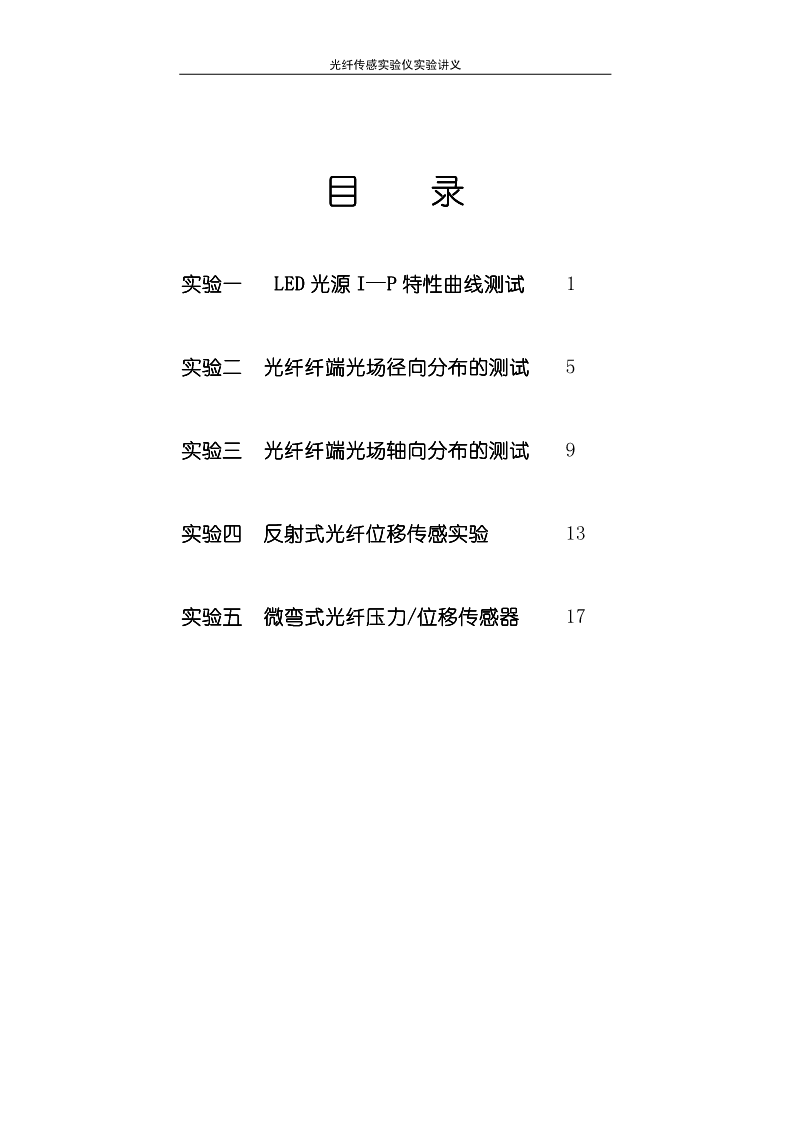 光纤传感实验仪实验讲义

目 录

实验一 LED 光源 I—P 特性曲线测试 1

实验二 光纤纤端光场径向分布的测试 5

实验三 光纤纤端光场轴向分布的测试 9

实验四 反射式光纤位移传感实验 13

实验五 微弯式光纤压力/位移传感器 17